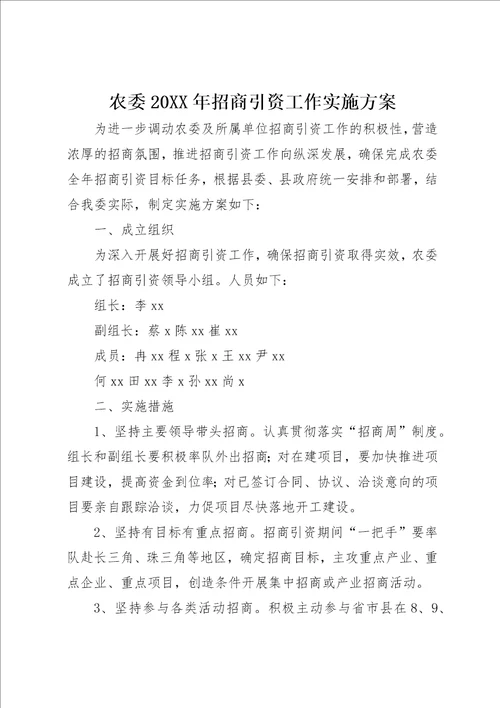 农委20XX年招商引资工作实施方案

为进一步调动农委及所属单位招商引资工作的积极性，营造浓厚的招商氛围，推进招商引资工作向纵深发展，确保完成农委全年招商引资目标任务，根据县委、县政府统一安排和部署，结合我委实际，制定实施方案如下：

一、成立组织

为深入开展好招商引资工作，确保招商引资取得实效，农委成立了招商引资领导小组。人员如下：

组长：李xx

副组长：蔡x陈xx崔xx

成员：冉xx程x张x王xx尹xx

何xx田xx李x孙xx尚x

二、实施措施

1、坚持主要领导带头招商。认真贯彻落实“招商周”制度。组长和副组长要积极率队外出招商；对在建项目，要加快推进项目建设，提高资金到位率；对已签订合同、协议、洽谈意向的项目要亲自跟踪洽谈，力促项目尽快落地开工建设。

2、坚持有目标有重点招商。招商引资期间“一把手”要率队赴长三角、珠三角等地区，确定招商目标，主攻重点产业、重点企业、重点项目，创造条件开展集中招商或产业招商活动。

3、坚持参与各类活动招商。积极主动参与省市县在8、9、